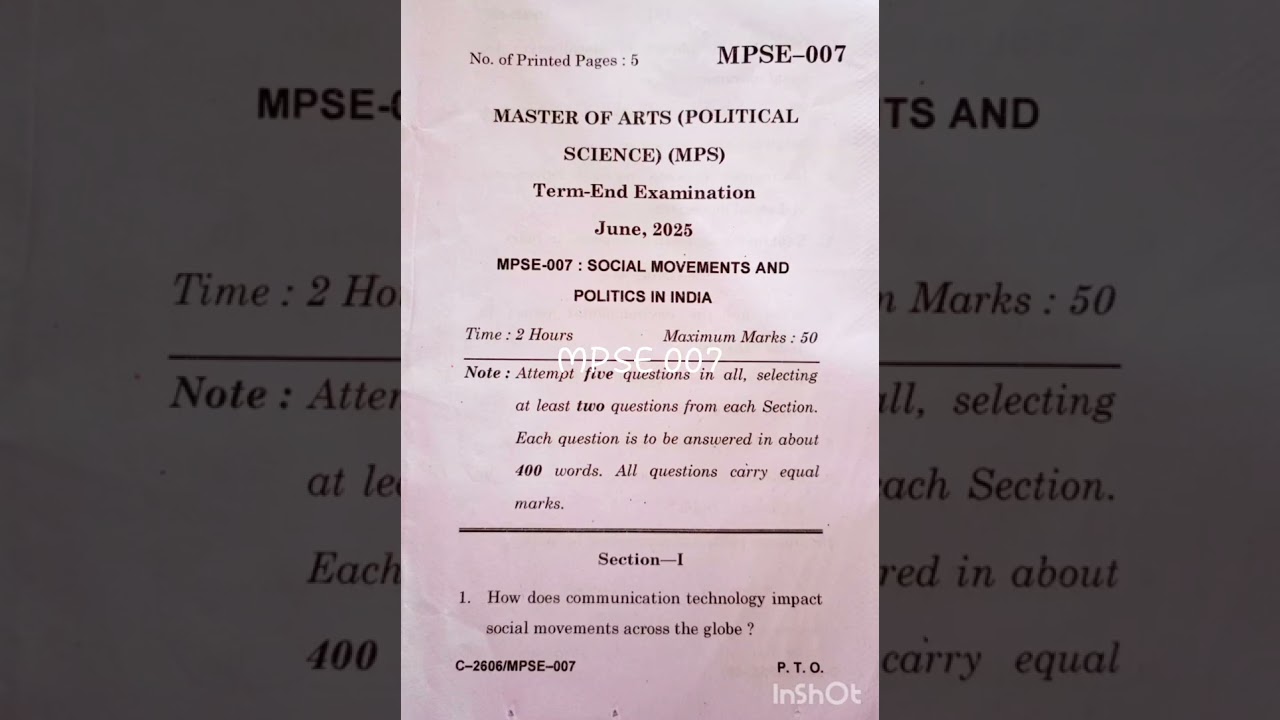 No. of Printed Pages : 5

MPSE–007

MASTER OF ARTS (POLITICAL SCIENCE) (MPS)

Term-End Examination

June, 2025

MPSE-007 : SOCIAL MOVEMENTS AND POLITICS IN INDIA

Time : 2 Hours Maximum Marks : 50

MPSE 007

Note : Attempt five questions in all, selecting at least two questions from each Section. Each question is to be answered in about 400 words. All questions carry equal marks.

Section—I

1. How does communication technology impact social movements across the globe ?

C–2606/MPSE–007

P. T. O.

InShOt